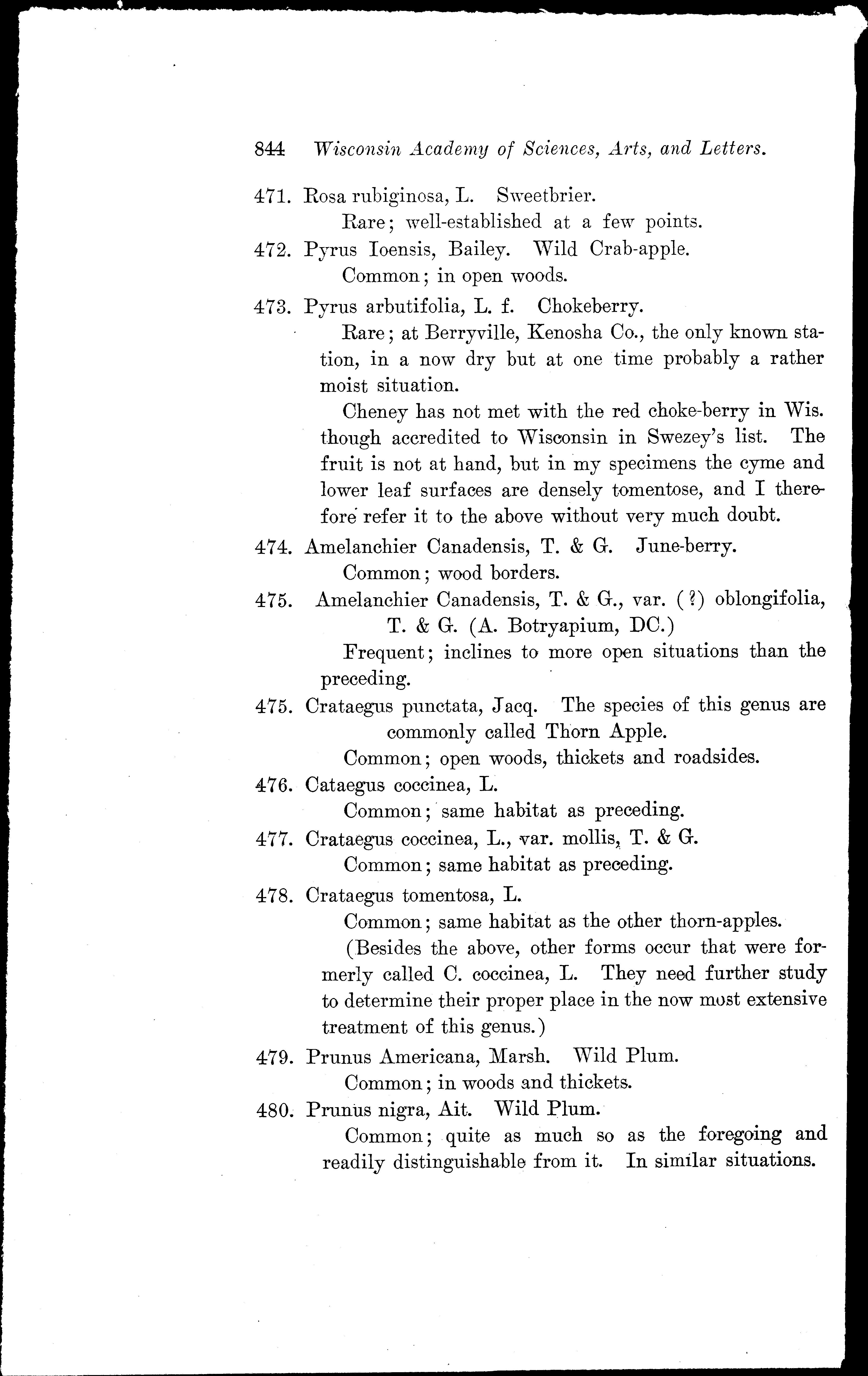 844 Wisconsin Academy of Sciences, Arts, and Letters.

471. Rosa rubiginosa, L. Sweetbrier.
Rare; well-established at a few points.

472. Pyrus Ioensis, Bailey. Wild Crab-apple.
Common; in open woods.

473. Pyrus arbutifolia, L. f. Chokeberry.
Rare; at Berryville, Kenosha Co., the only known station, in a now dry but at one time probably a rather moist situation.

Cheney has not met with the red choke-berry in Wis. though accredited to Wisconsin in Swezey's list. The fruit is not at hand, but in my specimens the cyme and lower leaf surfaces are densely tomentose, and I therefore refer it to the above without very much doubt.

474. Amelanchier Canadensis, T. & G. June-berry.
Common; wood borders.

475. Amelanchier Canadensis, T. & G., var. (?) oblongifolia, T. & G. (A. Botryapium, DC.)
Frequent; inclines to more open situations than the preceding.

475. Crataegus punctata, Jacq. The species of this genus are commonly called Thorn Apple.
Common; open woods, thickets and roadsides.

476. Cataegus coccinea, L.
Common; same habitat as preceding.

477. Crataegus coccinea, L., var. mollis, T. & G.
Common; same habitat as preceding.

478. Crataegus tomentosa, L.
Common; same habitat as the other thorn-apples.
(Besides the above, other forms occur that were formerly called C. coccinea, L. They need further study to determine their proper place in the now most extensive treatment of this genus.)

479. Prunus Americana, Marsh. Wild Plum.
Common; in woods and thickets.

480. Prunus nigra, Ait. Wild Plum.
Common; quite as much so as the foregoing and readily distinguishable from it. In similar situations.